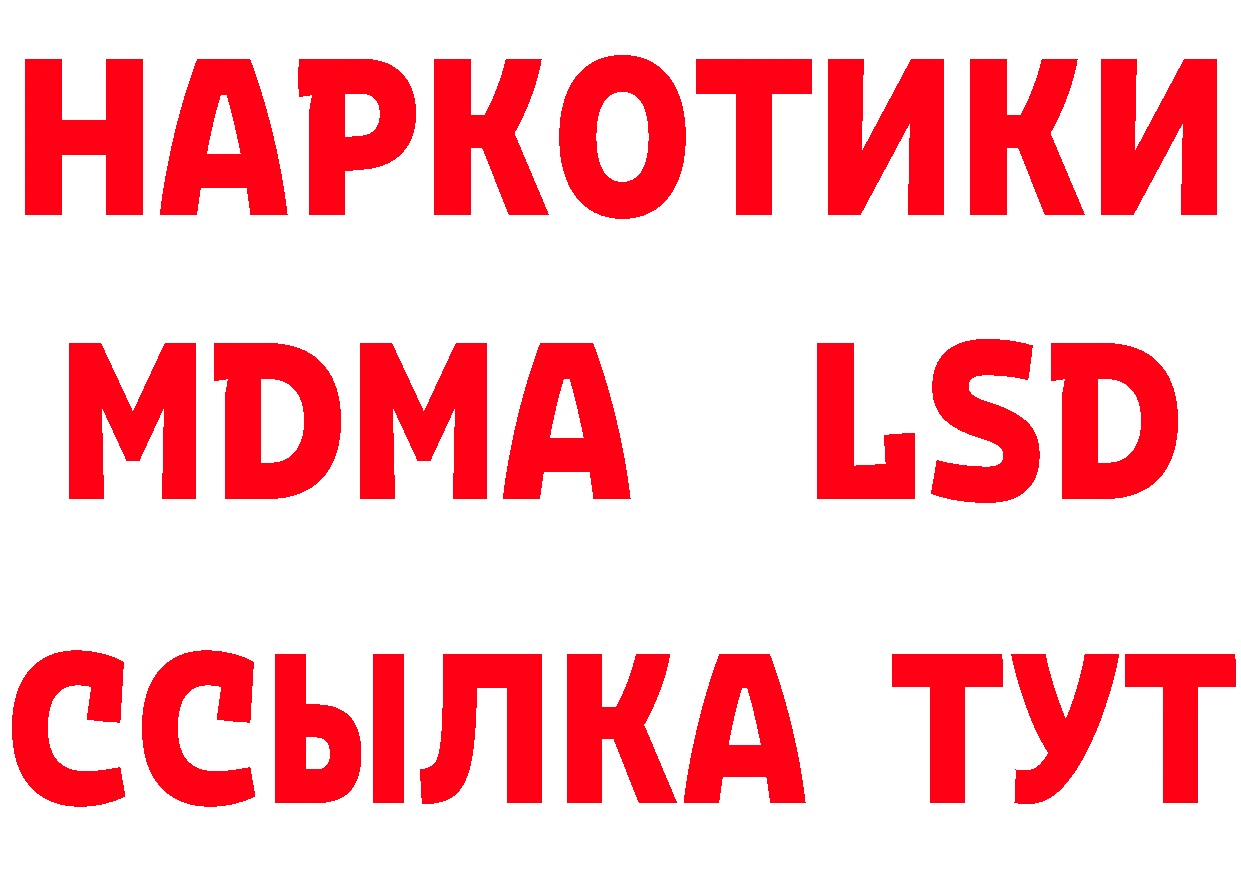 НАРКОТИКИ
MDMA LSD
ССЫЛКА ТУТ